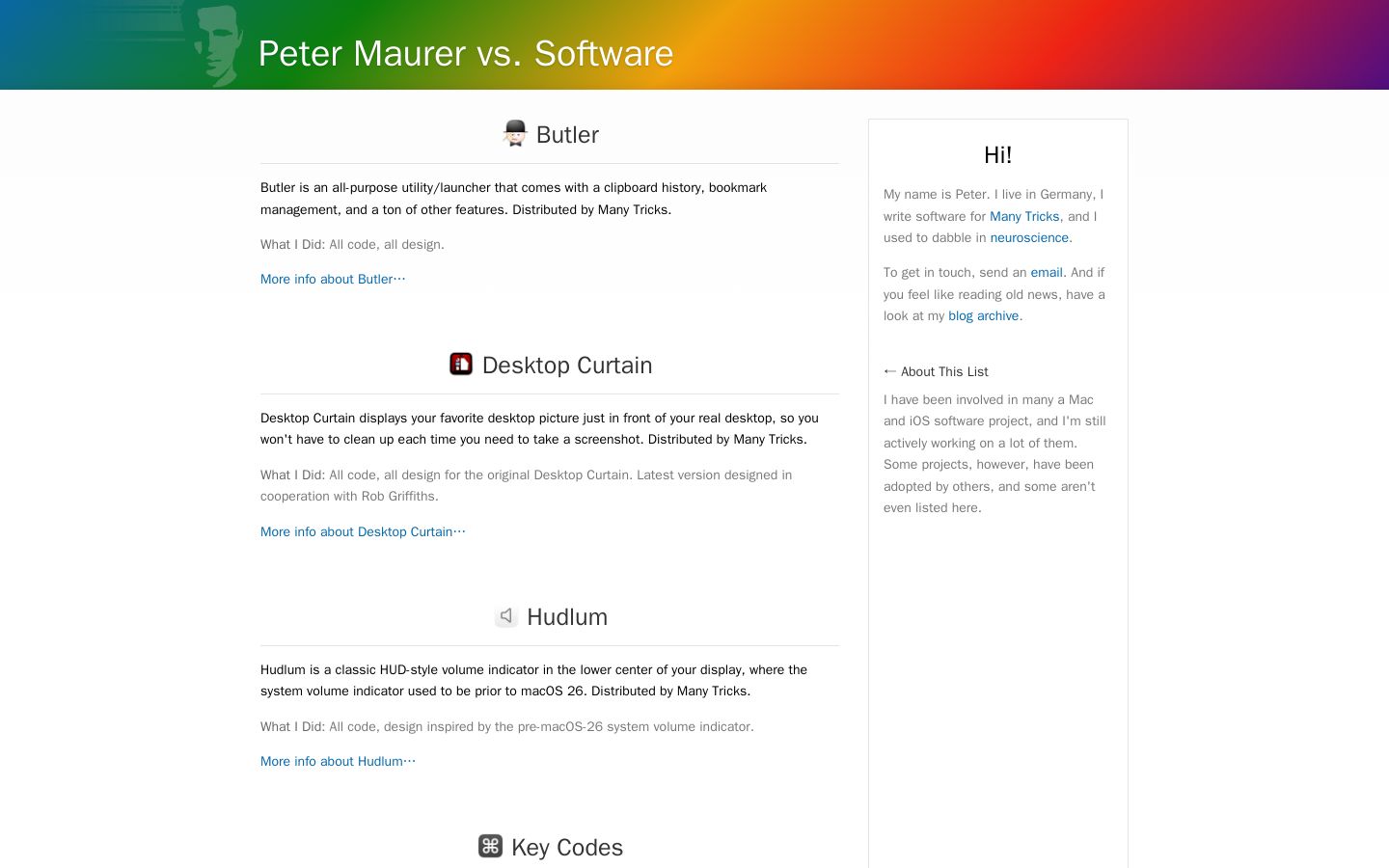 Peter Maurer vs. Software

Butler

Butler is an all-purpose utility/launcher that comes with a clipboard history, bookmark management, and a ton of other features. Distributed by Many Tricks.

What I Did: All code, all design.

More info about Butler…

Desktop Curtain

Desktop Curtain displays your favorite desktop picture just in front of your real desktop, so you won't have to clean up each time you need to take a screenshot. Distributed by Many Tricks.

What I Did: All code, all design for the original Desktop Curtain. Latest version designed in cooperation with Rob Griffiths.

More info about Desktop Curtain…

Hudlum

Hudlum is a classic HUD-style volume indicator in the lower center of your display, where the system volume indicator used to be prior to macOS 26. Distributed by Many Tricks.

What I Did: All code, design inspired by the pre-macOS-26 system volume indicator.

More info about Hudlum…

Key Codes

Hi!

My name is Peter. I live in Germany, I write software for Many Tricks, and I used to dabble in neuroscience.

To get in touch, send an email. And if you feel like reading old news, have a look at my blog archive.

← About This List

I have been involved in many a Mac and iOS software project, and I'm still actively working on a lot of them. Some projects, however, have been adopted by others, and some aren't even listed here.